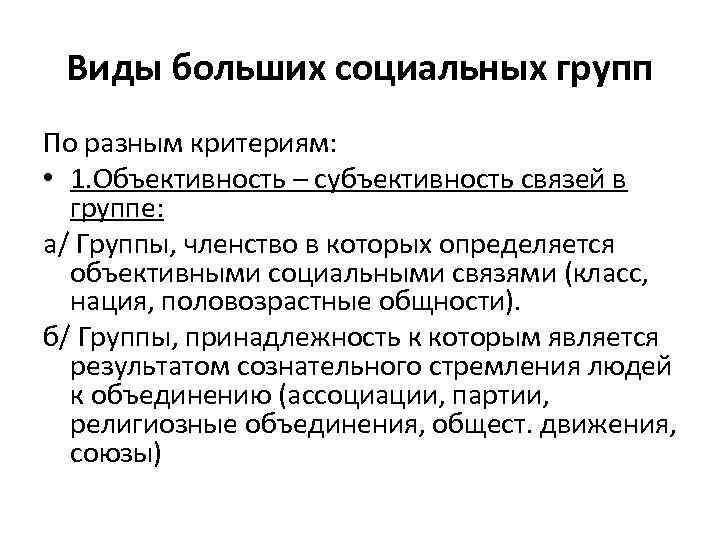 Виды больших социальных групп

По разным критериям:

• 1.Объективность – субъективность связей в группе:

а/ Группы, членство в которых определяется объективными социальными связями (класс, нация, половозрастные общности).

б/ Группы, принадлежность к которым является результатом сознательного стремления людей к объединению (ассоциации, партии, религиозные объединения, общест. движения, союзы)